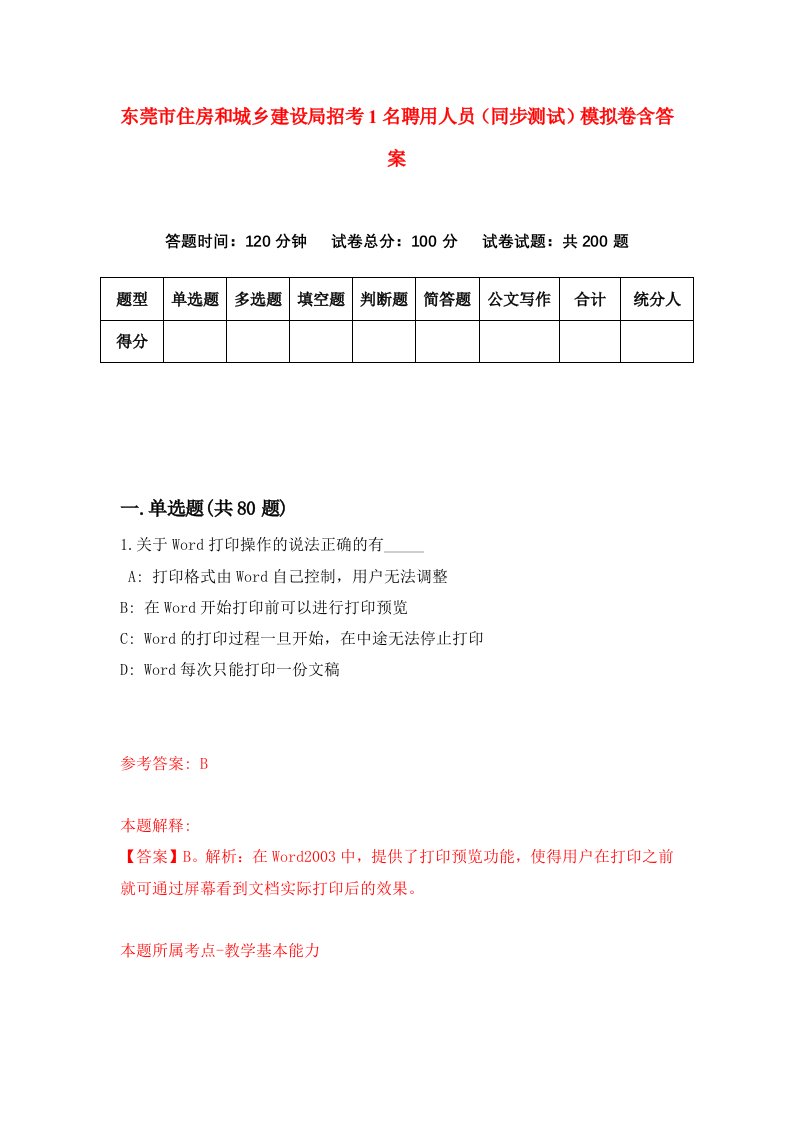 东莞市住房和城乡建设局招考1名聘用人员（同步测试）模拟卷含答案

答题时间：120分钟　试卷总分：100分　试卷试题：共200题

| 题型 | 单选题 | 多选题 | 填空题 | 判断题 | 简答题 | 公文写作 | 合计 | 统分人 |
|---|---|---|---|---|---|---|---|---|
| 得分 | | | | | | | | |

一.单选题(共80题)

1.关于Word打印操作的说法正确的有_____

A: 打印格式由Word自己控制，用户无法调整

B: 在Word开始打印前可以进行打印预览

C: Word的打印过程一旦开始，在中途无法停止打印

D: Word每次只能打印一份文稿

参考答案: B

本题解释:
【答案】B。解析：在Word2003中，提供了打印预览功能，使得用户在打印之前就可通过屏幕看到文档实际打印后的效果。

本题所属考点-教学基本能力